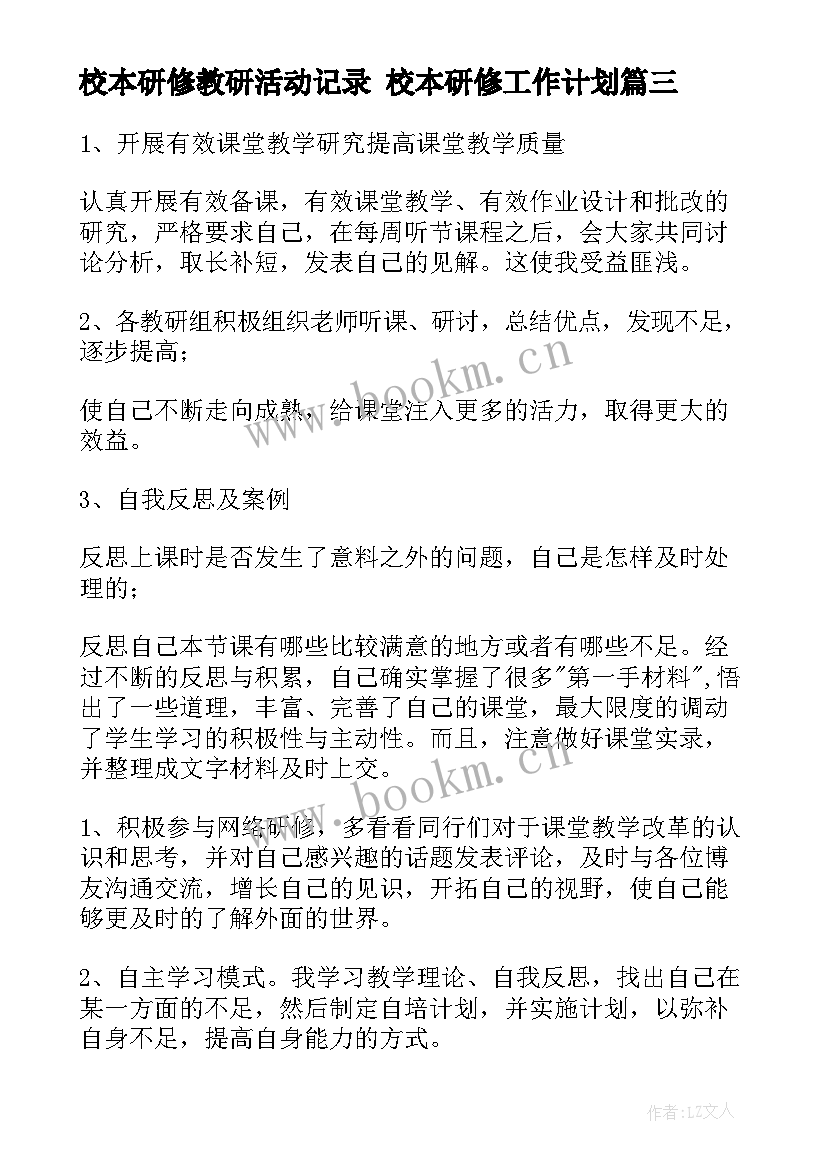 校本研修教研活动记录 校本研修工作计划篇三

1、开展有效课堂教学研究提高课堂教学质量

认真开展有效备课，有效课堂教学、有效作业设计和批改的研究，严格要求自己，在每周听节课程之后，会大家共同讨论分析，取长补短，发表自己的见解。这使我受益匪浅。

2、各教研组积极组织老师听课、研讨，总结优点，发现不足，逐步提高；

使自己不断走向成熟，给课堂注入更多的活力，取得更大的效益。

3、自我反思及案例

反思上课时是否发生了意料之外的问题，自己是怎样及时处理的；

反思自己本节课有哪些比较满意的地方或者有哪些不足。经过不断的反思与积累，自己确实掌握了很多"第一手材料",悟出了一些道理，丰富、完善了自己的课堂，最大限度的调动了学生学习的积极性与主动性。而且，注意做好课堂实录，并整理成文字材料及时上交。

1、积极参与网络研修，多看看同行们对于课堂教学改革的认识和思考，并对自己感兴趣的话题发表评论，及时与各位博友沟通交流，增长自己的见识，开拓自己的视野，使自己能够更及时的了解外面的世界。

2、自主学习模式。我学习教学理论、自我反思，找出自己在某一方面的不足，然后制定自培计划，并实施计划，以弥补自身不足，提高自身能力的方式。

www.bookm.cn

www.bookm.cn

作者：LZ文人